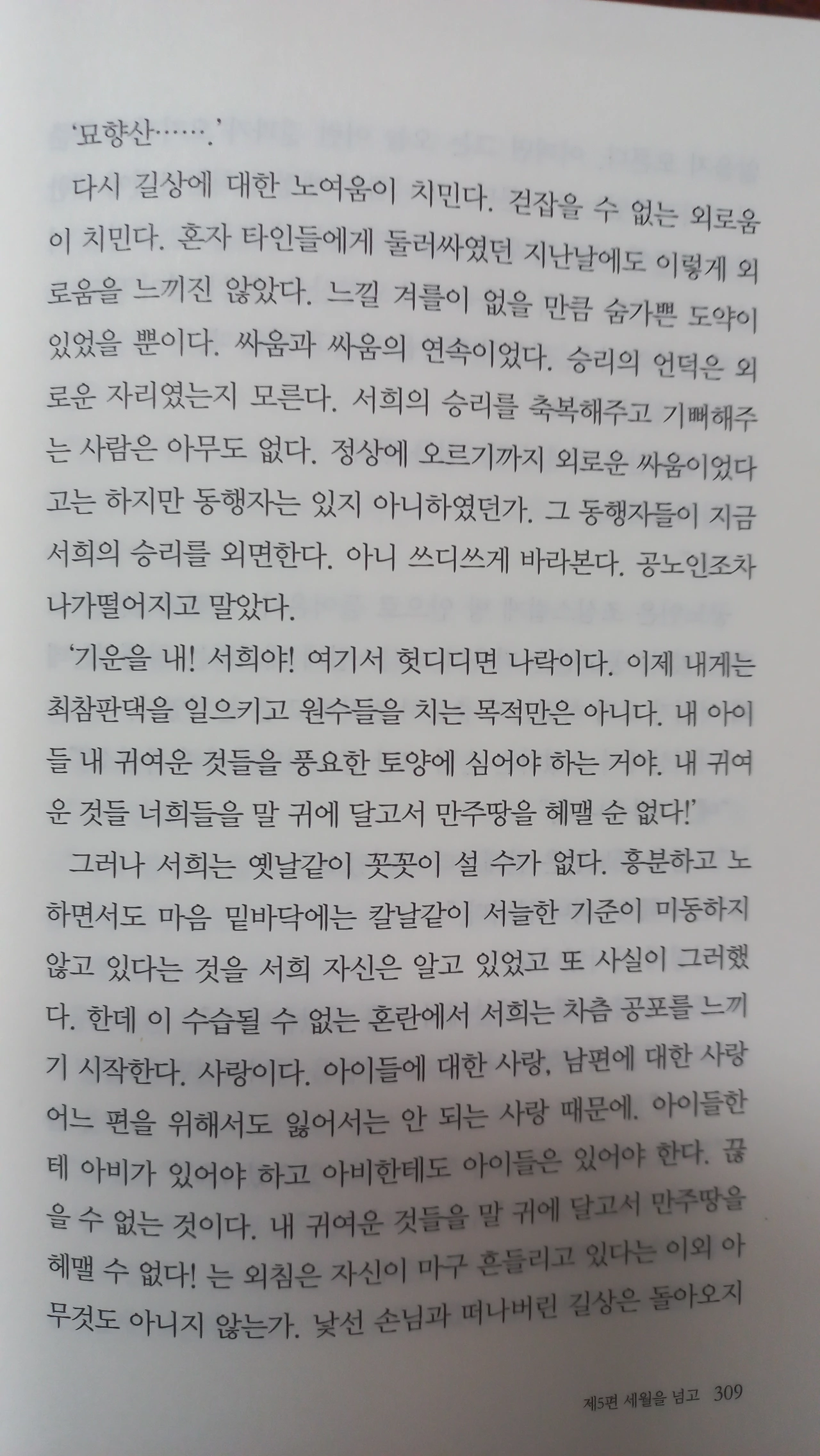 '묘향산…….'

다시 길상에 대한 노여움이 치민다. 걷잡을 수 없는 외로움이 치민다. 혼자 타인들에게 둘러싸였던 지난날에도 이렇게 외로움을 느끼진 않았다. 느낄 겨를이 없을 만큼 숨가쁜 도약이 있었을 뿐이다. 싸움과 싸움의 연속이었다. 승리의 언덕은 외로운 자리였는지 모른다. 서희의 승리를 축복해주고 기뻐해주는 사람은 아무도 없다. 정상에 오르기까지 외로운 싸움이었다고는 하지만 동행자는 있지 아니하였던가. 그 동행자들이 지금 서희의 승리를 외면한다. 아니 쓰디쓰게 바라본다. 공노인조차 나가떨어지고 말았다.

'기운을 내! 서희야! 여기서 헛디디면 나락이다. 이제 내게는 최참판댁을 일으키고 원수들을 치는 목적만은 아니다. 내 아이들 내 귀여운 것들을 풍요한 토양에 심어야 하는 거야. 내 귀여운 것들 너희들을 말 귀에 달고서 만주땅을 헤맬 순 없다!'

그러나 서희는 옛날같이 꼿꼿이 설 수가 없다. 흥분하고 노하면서도 마음 밑바닥에는 칼날같이 서늘한 기준이 미동하지 않고 있다는 것을 서희 자신은 알고 있었고 또 사실이 그러했다. 한데 이 수습될 수 없는 혼란에서 서희는 차츰 공포를 느끼기 시작한다. 사랑이다. 아이들에 대한 사랑, 남편에 대한 사랑 어느 편을 위해서도 잃어서는 안 되는 사랑 때문에. 아이들한테 아비가 있어야 하고 아비한테도 아이들은 있어야 한다. 끊을 수 없는 것이다. 내 귀여운 것들을 말 귀에 달고서 만주땅을 헤맬 수 없다! 는 외침은 자신이 마구 흔들리고 있다는 이외 아무것도 아니지 않는가. 낯선 손님과 떠나버린 길상은 돌아오지

제5편 세월을 넘고 309